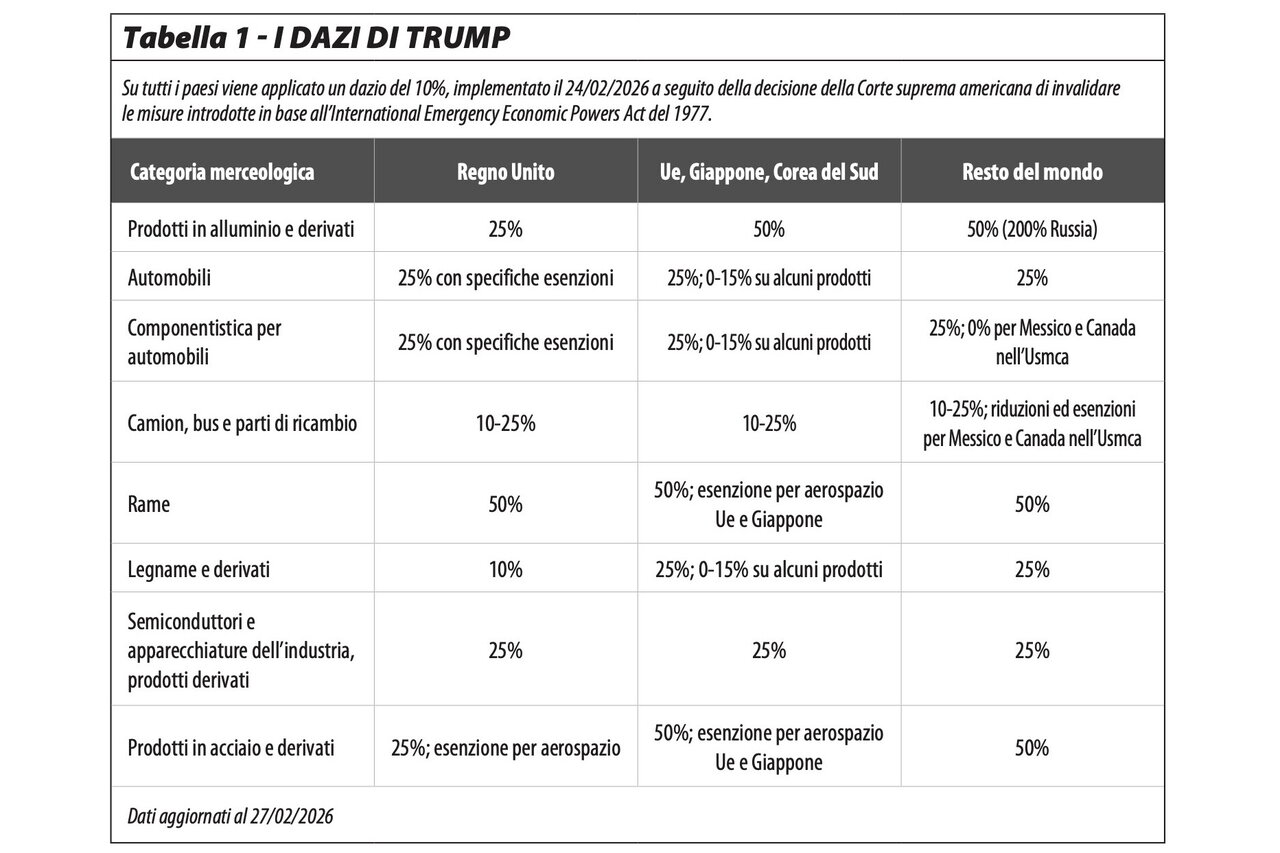 Tabella 1 - I DAZI DI TRUMP

Su tutti i paesi viene applicato un dazio del 10%, implementato il 24/02/2026 a seguito della decisione della Corte suprema americana di invalidare le misure introdotte in base all'International Emergency Economic Powers Act del 1977.

| Categoria merceologica | Regno Unito | Ue, Giappone, Corea del Sud | Resto del mondo |
|---|---|---|---|
| Prodotti in alluminio e derivati | 25% | 50% | 50% (200% Russia) |
| Automobili | 25% con specifiche esenzioni | 25%; 0-15% su alcuni prodotti | 25% |
| Componentistica per automobili | 25% con specifiche esenzioni | 25%; 0-15% su alcuni prodotti | 25%; 0% per Messico e Canada nell'Usmca |
| Camion, bus e parti di ricambio | 10-25% | 10-25% | 10-25%; riduzioni ed esenzioni per Messico e Canada nell'Usmca |
| Rame | 50% | 50%; esenzione per aerospazio Ue e Giappone | 50% |
| Legname e derivati | 10% | 25%; 0-15% su alcuni prodotti | 25% |
| Semiconduttori e apparecchiature dell'industria, prodotti derivati | 25% | 25% | 25% |
| Prodotti in acciaio e derivati | 25%; esenzione per aerospazio | 50%; esenzione per aerospazio Ue e Giappone | 50% |

Dati aggiornati al 27/02/2026